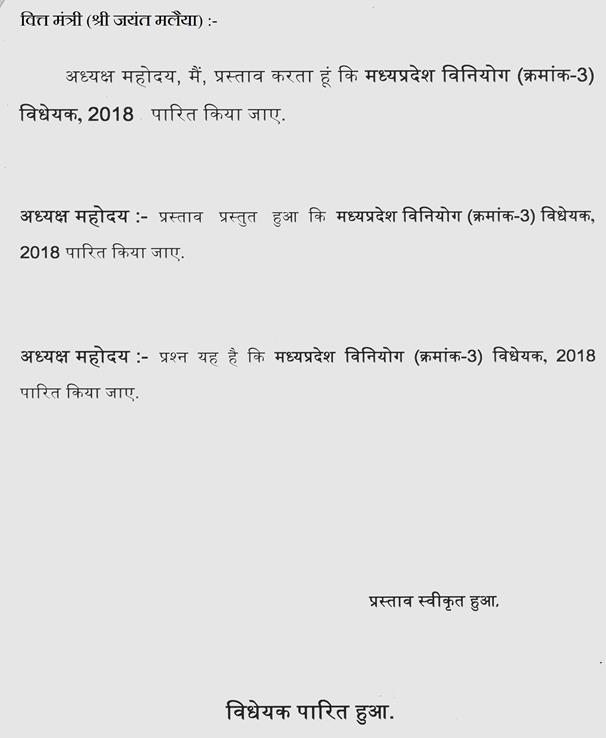 वित्त मंत्री (श्री जयंत मलैया) :-

अध्यक्ष महोदय, मैं, प्रस्ताव करता हूं कि मध्यप्रदेश विनियोग (क्रमांक-3) विधेयक, 2018 पारित किया जाए.

अध्यक्ष महोदय :- प्रस्ताव प्रस्तुत हुआ कि मध्यप्रदेश विनियोग (क्रमांक-3) विधेयक, 2018 पारित किया जाए.

अध्यक्ष महोदय :- प्रश्न यह है कि मध्यप्रदेश विनियोग (क्रमांक-3) विधेयक, 2018 पारित किया जाए.

प्रस्ताव स्वीकृत हुआ.

विधेयक पारित हुआ.